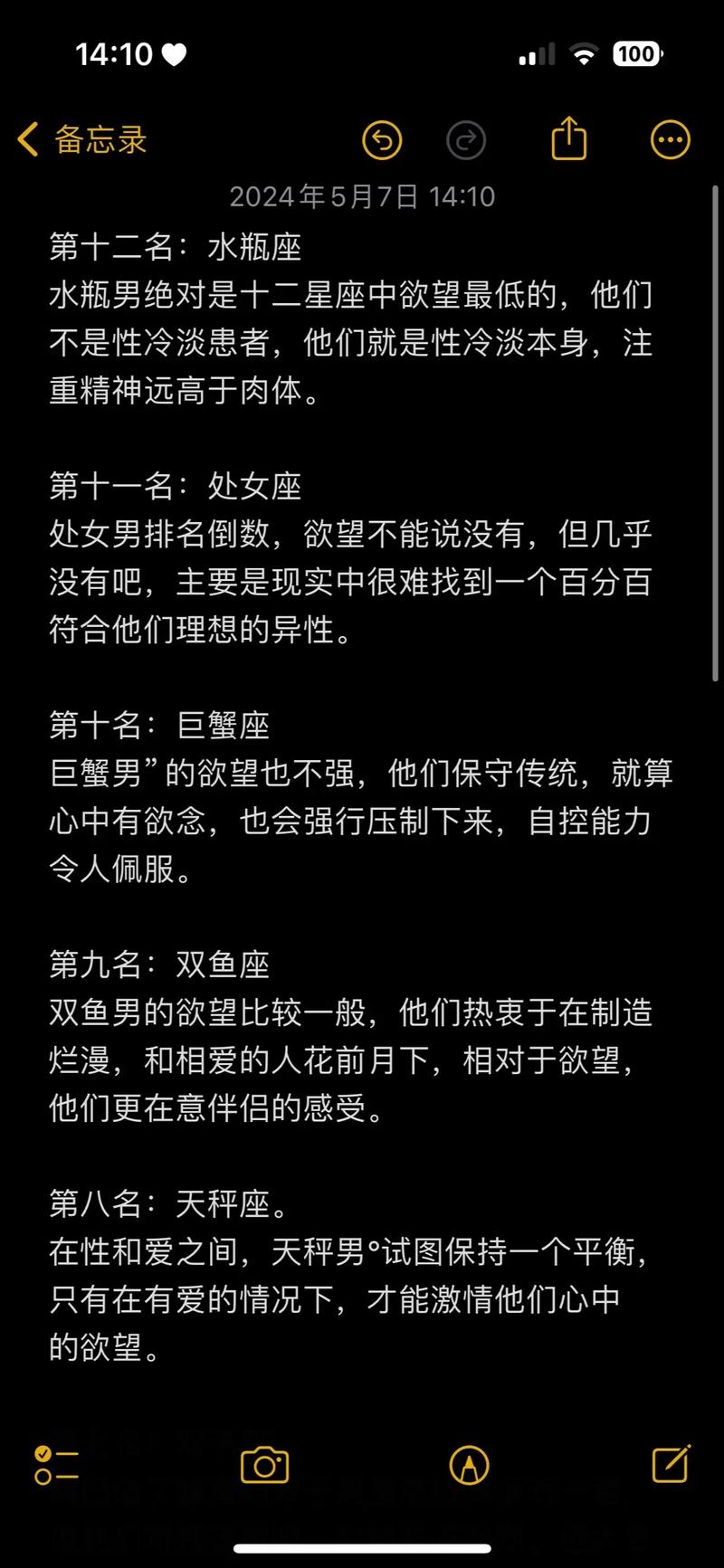 14:10

100

备忘录

2024年5月7日 14:10

第十二名：水瓶座
水瓶男绝对是十二星座中欲望最低的，他们不是性冷淡患者，他们就是性冷淡本身，注重精神远高于肉体。

第十一名：处女座
处女男排名倒数，欲望不能说没有，但几乎没有吧，主要是现实中很难找到一个百分百符合他们理想的异性。

第十名：巨蟹座
巨蟹男”的欲望也不强，他们保守传统，就算心中有欲念，也会强行压制下来，自控能力令人佩服。

第九名：双鱼座
双鱼男的欲望比较一般，他们热衷于在制造烂漫，和相爱的人花前月下，相对于欲望，他们更在意伴侣的感受。

第八名：天秤座。
在性和爱之间，天秤男°试图保持一个平衡，只有在有爱的情况下，才能激情他们心中的欲望。